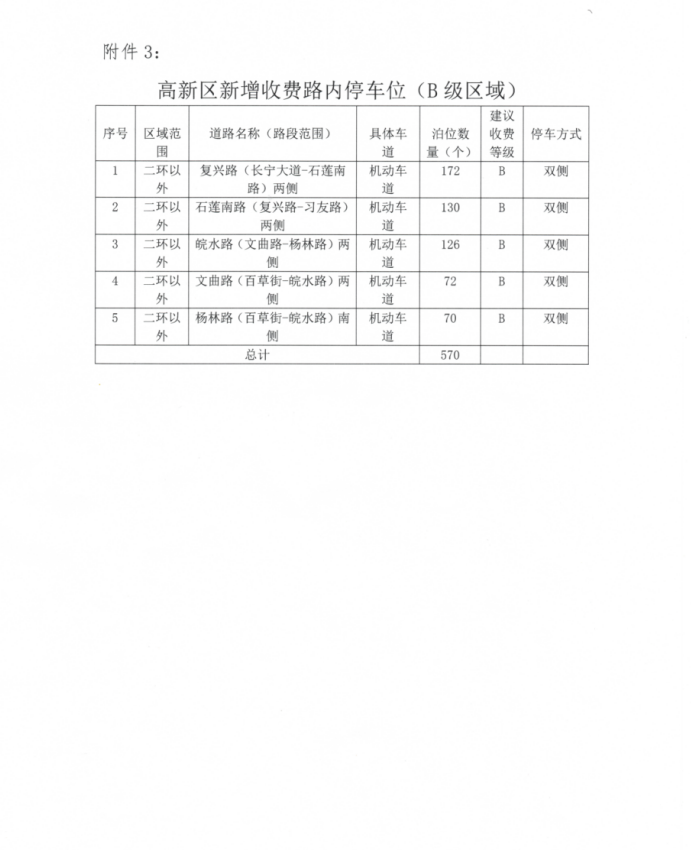 附件 3：

高新区新增收费路内停车位（B 级区域）

| 序号 | 区域范围 | 道路名称（路段范围） | 具体车道 | 泊位数量（个） | 建议收费等级 | 停车方式 |
|---|---|---|---|---|---|---|
| 1 | 二环以外 | 复兴路（长宁大道-石莲南路）两侧 | 机动车道 | 172 | B | 双侧 |
| 2 | 二环以外 | 石莲南路（复兴路-习友路）两侧 | 机动车道 | 130 | B | 双侧 |
| 3 | 二环以外 | 皖水路（文曲路-杨林路）两侧 | 机动车道 | 126 | B | 双侧 |
| 4 | 二环以外 | 文曲路（百草街-皖水路）两侧 | 机动车道 | 72 | B | 双侧 |
| 5 | 二环以外 | 杨林路（百草街-皖水路）南侧 | 机动车道 | 70 | B | 双侧 |
| 总计 | | | | 570 | | |